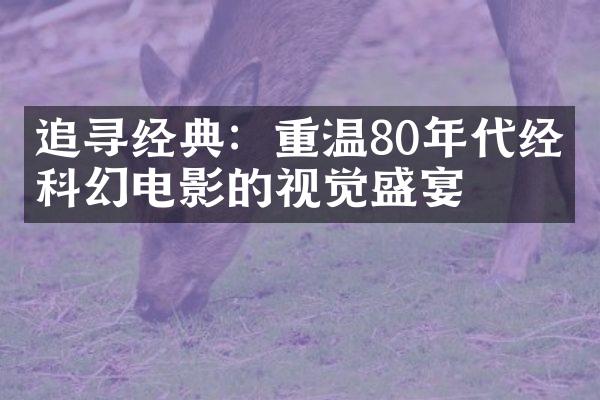 追寻经典：重温80年代经科幻电影的视觉盛宴